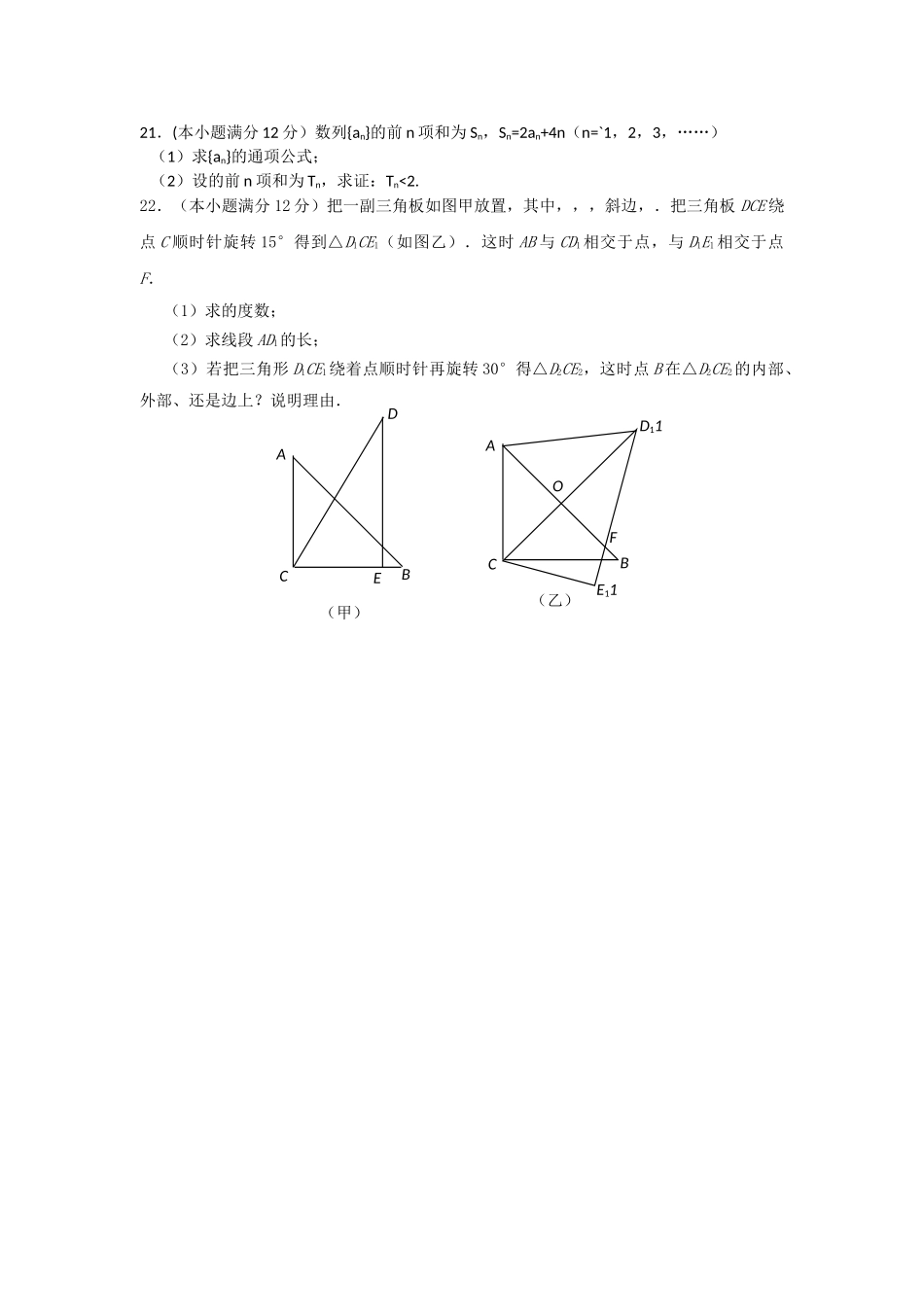 21．(本小题满分12分）数列$\{a_n\}$的前n项和为$S_n$，$S_n=2a_n+4n$（n=`1，2，3，……）

（1）求$\{a_n\}$的通项公式；

（2）设的前n项和为$T_n$，求证：$T_n<2$.

22．（本小题满分12分）把一副三角板如图甲放置，其中，，，斜边，．把三角板DCE绕点C顺时针旋转15°得到△$D_1CE_1$（如图乙）．这时AB与$CD_1$相交于点，与$D_1E_1$相交于点F.

（1）求的度数；

（2）求线段$AD_1$的长；

（3）若把三角形$D_1CE_1$绕着点顺时针再旋转30°得△$D_2CE_2$，这时点B在△$D_2CE_2$的内部、外部、还是边上？说明理由.

D
A
C
E
B
（甲）

A
$D_1$1
O
F
C
B
$E_1$1
（乙）